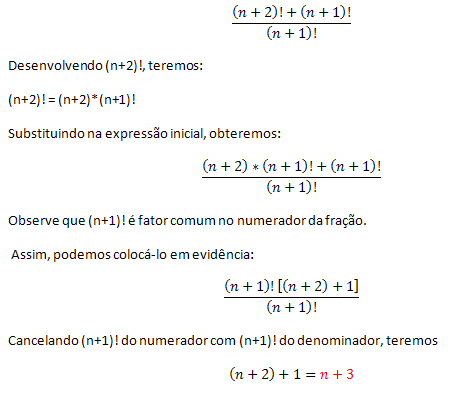 $\frac{(n+2)!+(n+1)!}{(n+1)!}$

Desenvolvendo (n+2)!, teremos:

(n+2)! = (n+2)*(n+1)!

Substituindo na expressão inicial, obteremos:

$\frac{(n+2)*(n+1)!+(n+1)!}{(n+1)!}$

Observe que (n+1)! é fator comum no numerador da fração.

Assim, podemos colocá-lo em evidência:

$\frac{(n+1)!\,[(n+2)+1]}{(n+1)!}$

Cancelando (n+1)! do numerador com (n+1)! do denominador, teremos

$(n+2)+1=n+3$